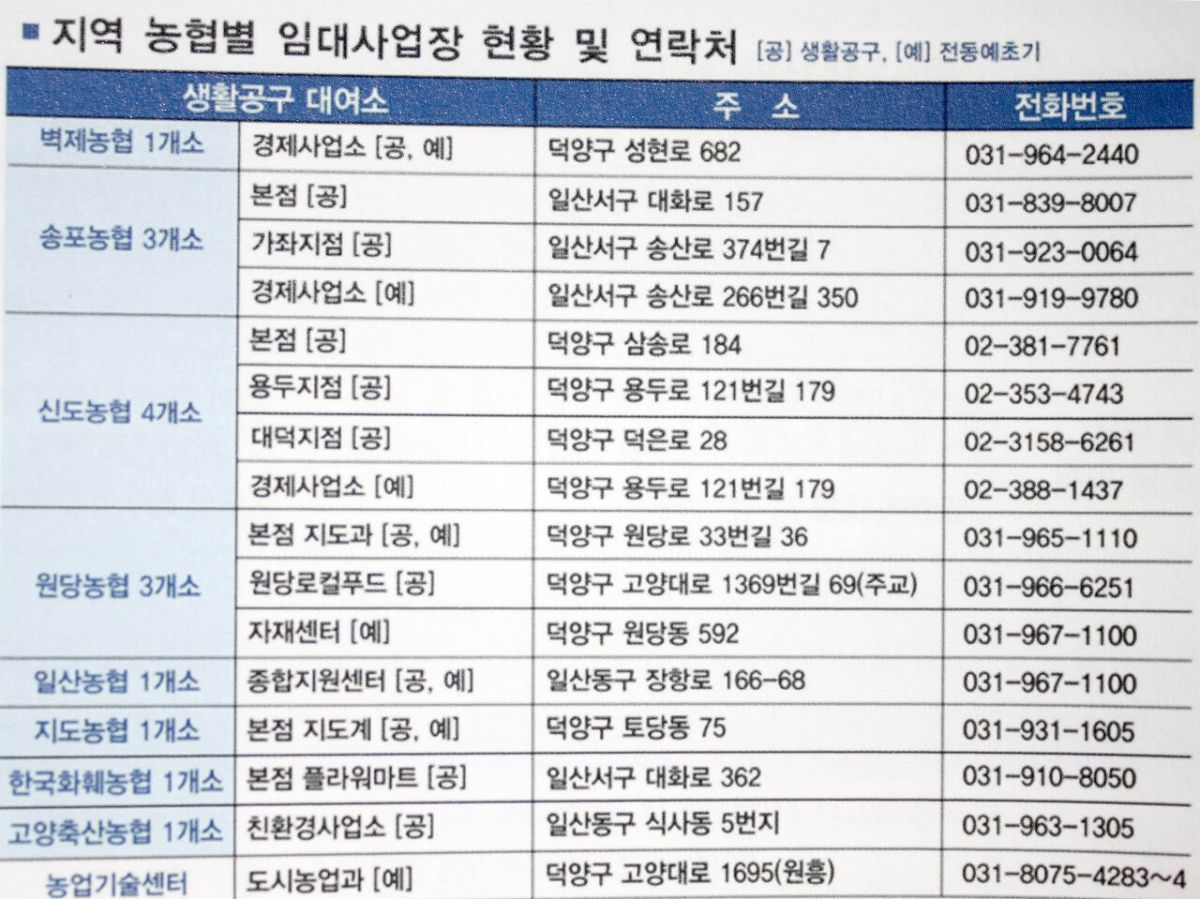 ■ 지역 농협별 임대사업장 현황 및 연락처 [공] 생활공구, [예] 전동예초기

| 생활공구 대여소 | | 주 소 | 전화번호 |
|---|---|---|---|
| 벽제농협 1개소 | 경제사업소 [공, 예] | 덕양구 성현로 682 | 031-964-2440 |
| 송포농협 3개소 | 본점 [공] | 일산서구 대화로 157 | 031-839-8007 |
| | 가좌지점 [공] | 일산서구 송산로 374번길 7 | 031-923-0064 |
| | 경제사업소 [예] | 일산서구 송산로 266번길 350 | 031-919-9780 |
| 신도농협 4개소 | 본점 [공] | 덕양구 삼송로 184 | 02-381-7761 |
| | 용두지점 [공] | 덕양구 용두로 121번길 179 | 02-353-4743 |
| | 대덕지점 [공] | 덕양구 덕은로 28 | 02-3158-6261 |
| | 경제사업소 [예] | 덕양구 용두로 121번길 179 | 02-388-1437 |
| 원당농협 3개소 | 본점 지도과 [공, 예] | 덕양구 원당로 33번길 36 | 031-965-1110 |
| | 원당로컬푸드 [공] | 덕양구 고양대로 1369번길 69(주교) | 031-966-6251 |
| | 자재센터 [예] | 덕양구 원당동 592 | 031-967-1100 |
| 일산농협 1개소 | 종합지원센터 [공, 예] | 일산동구 장항로 166-68 | 031-967-1100 |
| 지도농협 1개소 | 본점 지도계 [공, 예] | 덕양구 토당동 75 | 031-931-1605 |
| 한국화훼농협 1개소 | 본점 플라워마트 [공] | 일산서구 대화로 362 | 031-910-8050 |
| 고양축산농협 1개소 | 친환경사업소 [공] | 일산동구 식사동 5번지 | 031-963-1305 |
| 농업기술센터 | 도시농업과 [예] | 덕양구 고양대로 1695(원흥) | 031-8075-4283~4 |